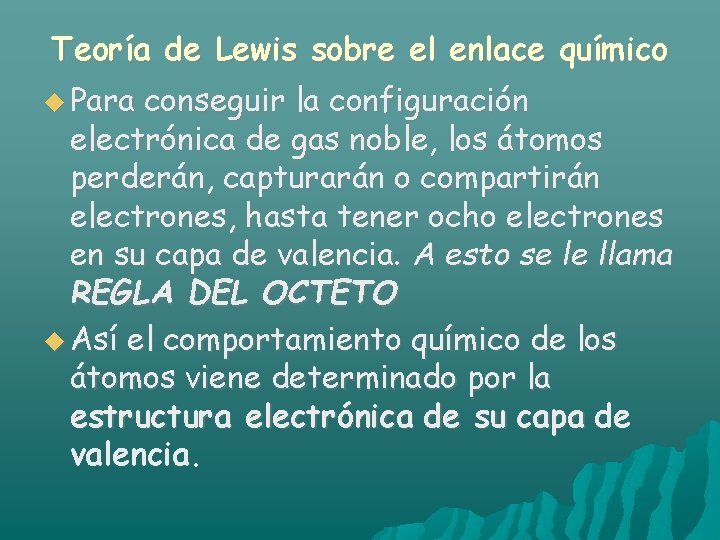 Teoría de Lewis sobre el enlace químico

Para conseguir la configuración electrónica de gas noble, los átomos perderán, capturarán o compartirán electrones, hasta tener ocho electrones en su capa de valencia. A esto se le llama REGLA DEL OCTETO

Así el comportamiento químico de los átomos viene determinado por la estructura electrónica de su capa de valencia.